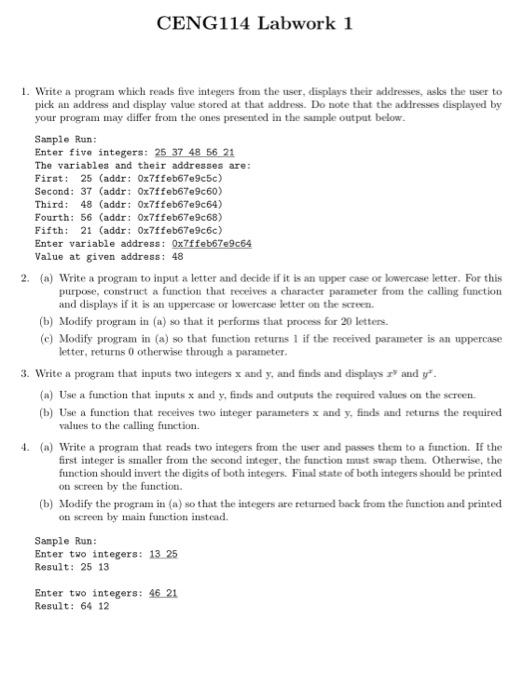 CENG114 Labwork 1

1. Write a program which reads five integers from the user, displays their addresses, asks the user to pick an address and display value stored at that address. Do note that the addresses displayed by your program may differ from the ones presented in the sample output below.

Sample Run:
Enter five integers: 25 37 48 56 21
The variables and their addresses are:
First: 25 (addr: 0x7ffeb67e9c5c)
Second: 37 (addr: 0x7ffeb67e9c60)
Third: 48 (addr: 0x7ffeb67e9c64)
Fourth: 56 (addr: 0x7ffeb67e9c68)
Fifth: 21 (addr: 0x7ffeb67e9c6c)
Enter variable address: 0x7ffeb67e9c64
Value at given address: 48

2. (a) Write a program to input a letter and decide if it is an upper case or lowercase letter. For this purpose, construct a function that receives a character parameter from the calling function and displays if it is an uppercase or lowercase letter on the screen.

(b) Modify program in (a) so that it performs that process for 20 letters.

(c) Modify program in (a) so that function returns 1 if the received parameter is an uppercase letter, returns 0 otherwise through a parameter.

3. Write a program that inputs two integers x and y, and finds and displays $x^y$ and $y^x$.

(a) Use a function that inputs x and y, finds and outputs the required values on the screen.

(b) Use a function that receives two integer parameters x and y, finds and returns the required values to the calling function.

4. (a) Write a program that reads two integers from the user and passes them to a function. If the first integer is smaller from the second integer, the function must swap them. Otherwise, the function should invert the digits of both integers. Final state of both integers should be printed on screen by the function.

(b) Modify the program in (a) so that the integers are returned back from the function and printed on screen by main function instead.

Sample Run:
Enter two integers: 13 25
Result: 25 13

Enter two integers: 46 21
Result: 64 12